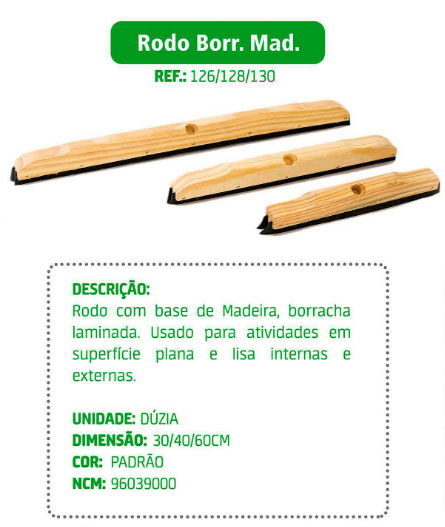 Rodo Borr. Mad.

REF.: 126/128/130

DESCRIÇÃO:
Rodo com base de Madeira, borracha laminada. Usado para atividades em superfície plana e lisa internas e externas.

UNIDADE: DÚZIA
DIMENSÃO: 30/40/60CM
COR: PADRÃO
NCM: 96039000